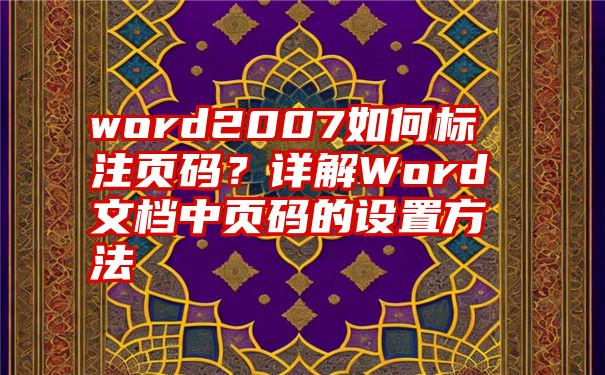 word2007如何标注页码？详解Word文档中页码的设置方法